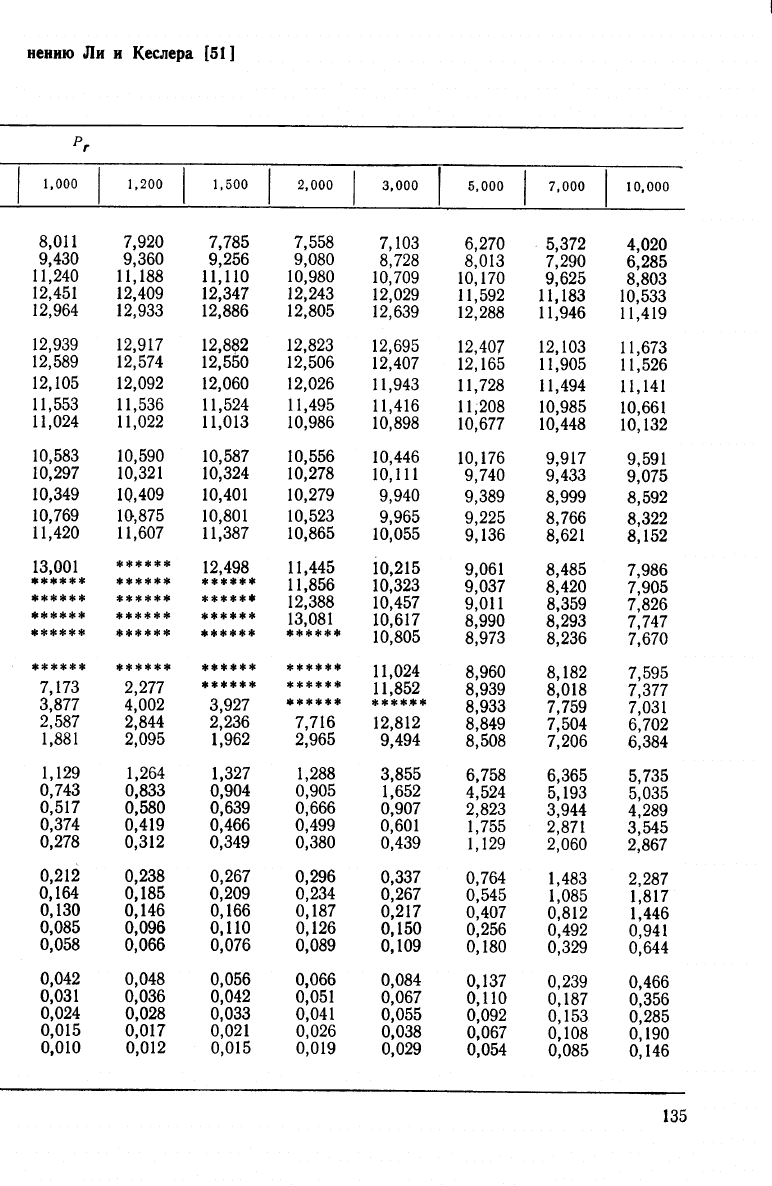 нению Ли и Кеслера [51]

$P_r$

| 1,000 | 1,200 | 1,500 | 2,000 | 3,000 | 5,000 | 7,000 | 10,000 |
|---|---|---|---|---|---|---|---|
| 8,011 | 7,920 | 7,785 | 7,558 | 7,103 | 6,270 | 5,372 | 4,020 |
| 9,430 | 9,360 | 9,256 | 9,080 | 8,728 | 8,013 | 7,290 | 6,285 |
| 11,240 | 11,188 | 11,110 | 10,980 | 10,709 | 10,170 | 9,625 | 8,803 |
| 12,451 | 12,409 | 12,347 | 12,243 | 12,029 | 11,592 | 11,183 | 10,533 |
| 12,964 | 12,933 | 12,886 | 12,805 | 12,639 | 12,288 | 11,946 | 11,419 |
| 12,939 | 12,917 | 12,882 | 12,823 | 12,695 | 12,407 | 12,103 | 11,673 |
| 12,589 | 12,574 | 12,550 | 12,506 | 12,407 | 12,165 | 11,905 | 11,526 |
| 12,105 | 12,092 | 12,060 | 12,026 | 11,943 | 11,728 | 11,494 | 11,141 |
| 11,553 | 11,536 | 11,524 | 11,495 | 11,416 | 11,208 | 10,985 | 10,661 |
| 11,024 | 11,022 | 11,013 | 10,986 | 10,898 | 10,677 | 10,448 | 10,132 |
| 10,583 | 10,590 | 10,587 | 10,556 | 10,446 | 10,176 | 9,917 | 9,591 |
| 10,297 | 10,321 | 10,324 | 10,278 | 10,111 | 9,740 | 9,433 | 9,075 |
| 10,349 | 10,409 | 10,401 | 10,279 | 9,940 | 9,389 | 8,999 | 8,592 |
| 10,769 | 10,875 | 10,801 | 10,523 | 9,965 | 9,225 | 8,766 | 8,322 |
| 11,420 | 11,607 | 11,387 | 10,865 | 10,055 | 9,136 | 8,621 | 8,152 |
| 13,001 | ****** | 12,498 | 11,445 | 10,215 | 9,061 | 8,485 | 7,986 |
| ****** | ****** | ****** | 11,856 | 10,323 | 9,037 | 8,420 | 7,905 |
| ****** | ****** | ****** | 12,388 | 10,457 | 9,011 | 8,359 | 7,826 |
| ****** | ****** | ****** | 13,081 | 10,617 | 8,990 | 8,293 | 7,747 |
| ****** | ****** | ****** | ****** | 10,805 | 8,973 | 8,236 | 7,670 |
| ****** | ****** | ****** | ****** | 11,024 | 8,960 | 8,182 | 7,595 |
| 7,173 | 2,277 | ****** | ****** | 11,852 | 8,939 | 8,018 | 7,377 |
| 3,877 | 4,002 | 3,927 | ****** | ****** | 8,933 | 7,759 | 7,031 |
| 2,587 | 2,844 | 2,236 | 7,716 | 12,812 | 8,849 | 7,504 | 6,702 |
| 1,881 | 2,095 | 1,962 | 2,965 | 9,494 | 8,508 | 7,206 | 6,384 |
| 1,129 | 1,264 | 1,327 | 1,288 | 3,855 | 6,758 | 6,365 | 5,735 |
| 0,743 | 0,833 | 0,904 | 0,905 | 1,652 | 4,524 | 5,193 | 5,035 |
| 0,517 | 0,580 | 0,639 | 0,666 | 0,907 | 2,823 | 3,944 | 4,289 |
| 0,374 | 0,419 | 0,466 | 0,499 | 0,601 | 1,755 | 2,871 | 3,545 |
| 0,278 | 0,312 | 0,349 | 0,380 | 0,439 | 1,129 | 2,060 | 2,867 |
| 0,212 | 0,238 | 0,267 | 0,296 | 0,337 | 0,764 | 1,483 | 2,287 |
| 0,164 | 0,185 | 0,209 | 0,234 | 0,267 | 0,545 | 1,085 | 1,817 |
| 0,130 | 0,146 | 0,166 | 0,187 | 0,217 | 0,407 | 0,812 | 1,446 |
| 0,085 | 0,096 | 0,110 | 0,126 | 0,150 | 0,256 | 0,492 | 0,941 |
| 0,058 | 0,066 | 0,076 | 0,089 | 0,109 | 0,180 | 0,329 | 0,644 |
| 0,042 | 0,048 | 0,056 | 0,066 | 0,084 | 0,137 | 0,239 | 0,466 |
| 0,031 | 0,036 | 0,042 | 0,051 | 0,067 | 0,110 | 0,187 | 0,356 |
| 0,024 | 0,028 | 0,033 | 0,041 | 0,055 | 0,092 | 0,153 | 0,285 |
| 0,015 | 0,017 | 0,021 | 0,026 | 0,038 | 0,067 | 0,108 | 0,190 |
| 0,010 | 0,012 | 0,015 | 0,019 | 0,029 | 0,054 | 0,085 | 0,146 |

135